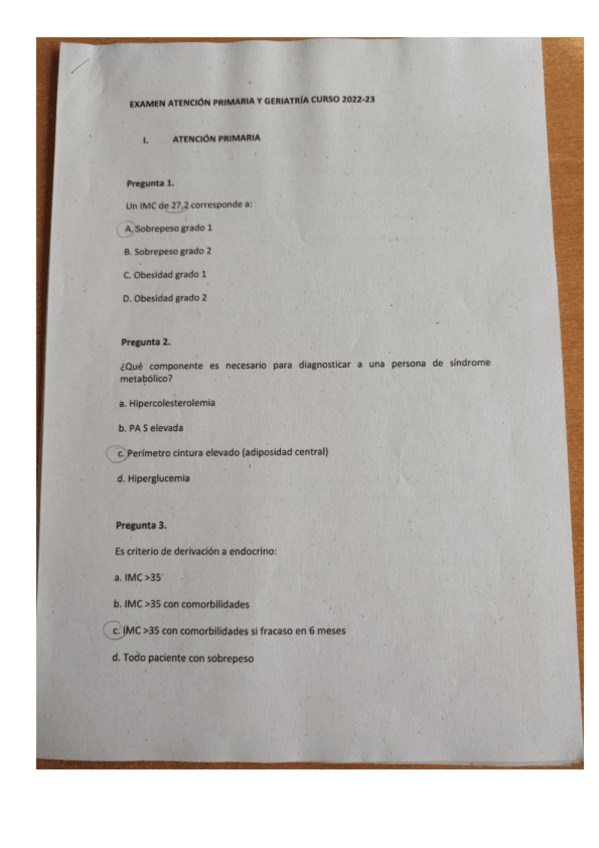 EXAMEN ATENCIÓN PRIMARIA Y GERIATRÍA CURSO 2022-23

I. ATENCIÓN PRIMARIA

Pregunta 1.

Un IMC de 27,2 corresponde a:

A. Sobrepeso grado 1

B. Sobrepeso grado 2

C. Obesidad grado 1

D. Obesidad grado 2

Pregunta 2.

¿Qué componente es necesario para diagnosticar a una persona de síndrome metabólico?

a. Hipercolesterolemia

b. PA S elevada

c. Perímetro cintura elevado (adiposidad central)

d. Hiperglucemia

Pregunta 3.

Es criterio de derivación a endocrino:

a. IMC >35

b. IMC >35 con comorbilidades

c. IMC >35 con comorbilidades si fracaso en 6 meses

d. Todo paciente con sobrepeso